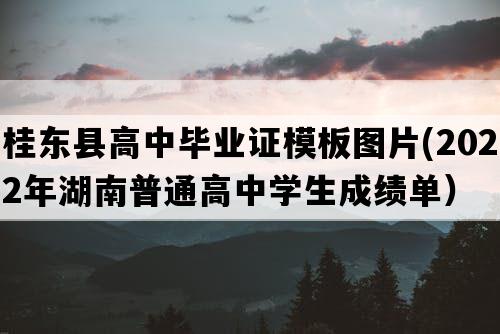 桂东县高中毕业证模板图片(2022年湖南普通高中学生成绩单）